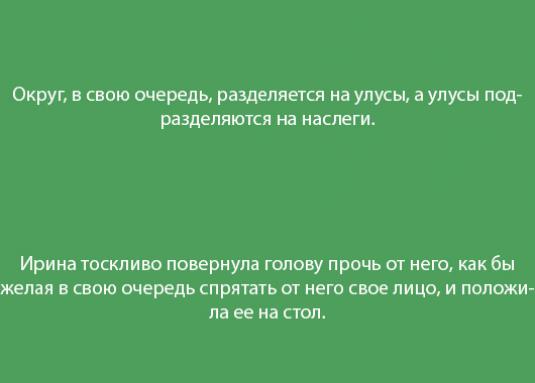 Округ, в свою очередь, разделяется на улусы, а улусы подразделяются на наслеги.

Ирина тоскливо повернула голову прочь от него, как бы желая в свою очередь спрятать от него свое лицо, и положила ее на стол.